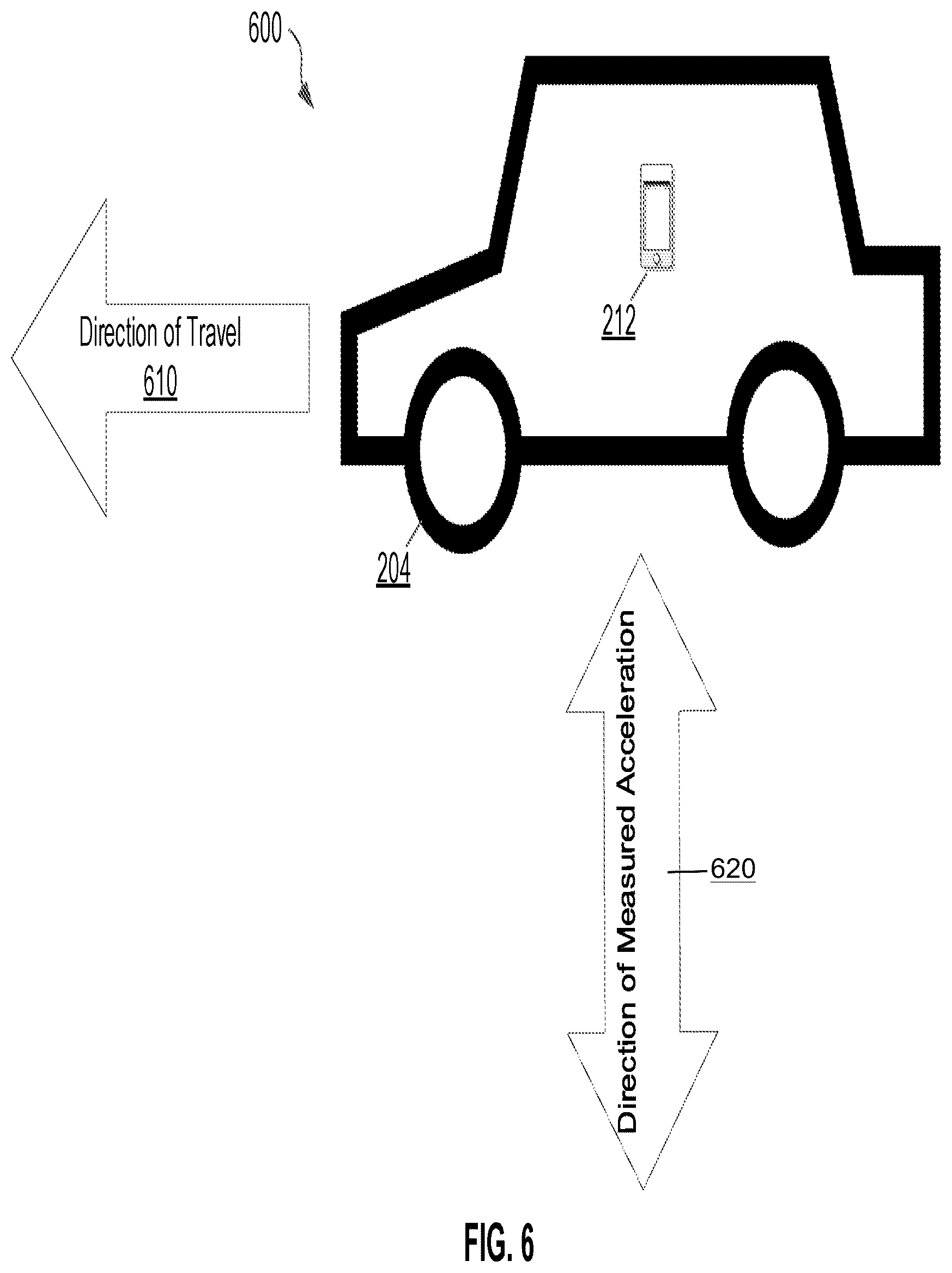 600

Direction of Travel
610

212

204

Direction of Measured Acceleration

620

FIG. 6